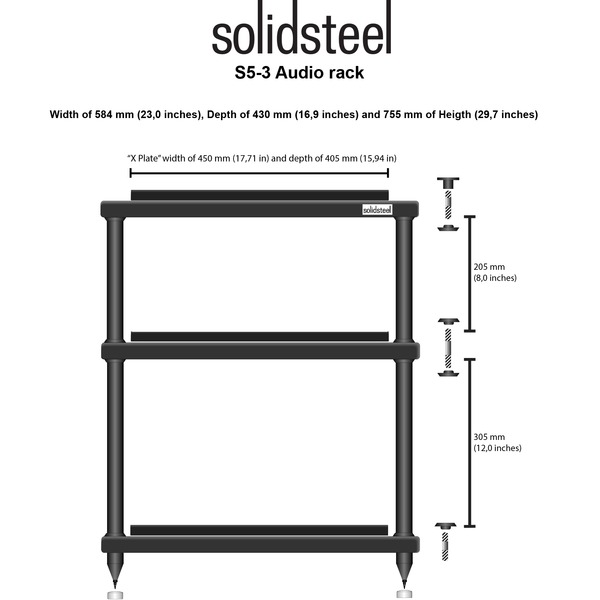 solidsteel
S5-3 Audio rack

Width of 584 mm (23,0 inches), Depth of 430 mm (16,9 inches) and 755 mm of Heigth (29,7 inches)

"X Plate" width of 450 mm (17,71 in) and depth of 405 mm (15,94 in)

solidsteel

205 mm
(8,0 inches)

305 mm
(12,0 inches)